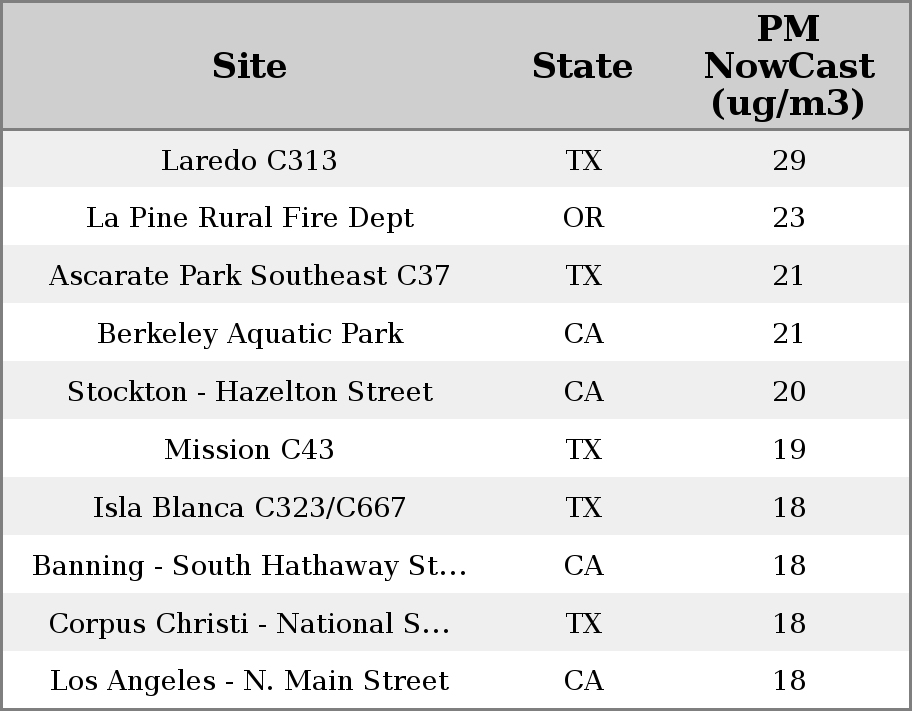 | Site | State | PM NowCast (ug/m3) |
|---|---|---|
| Laredo C313 | TX | 29 |
| La Pine Rural Fire Dept | OR | 23 |
| Ascarate Park Southeast C37 | TX | 21 |
| Berkeley Aquatic Park | CA | 21 |
| Stockton - Hazelton Street | CA | 20 |
| Mission C43 | TX | 19 |
| Isla Blanca C323/C667 | TX | 18 |
| Banning - South Hathaway St... | CA | 18 |
| Corpus Christi - National S... | TX | 18 |
| Los Angeles - N. Main Street | CA | 18 |